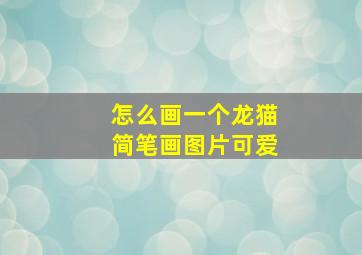 怎么画一个龙猫
简笔画图片可爱